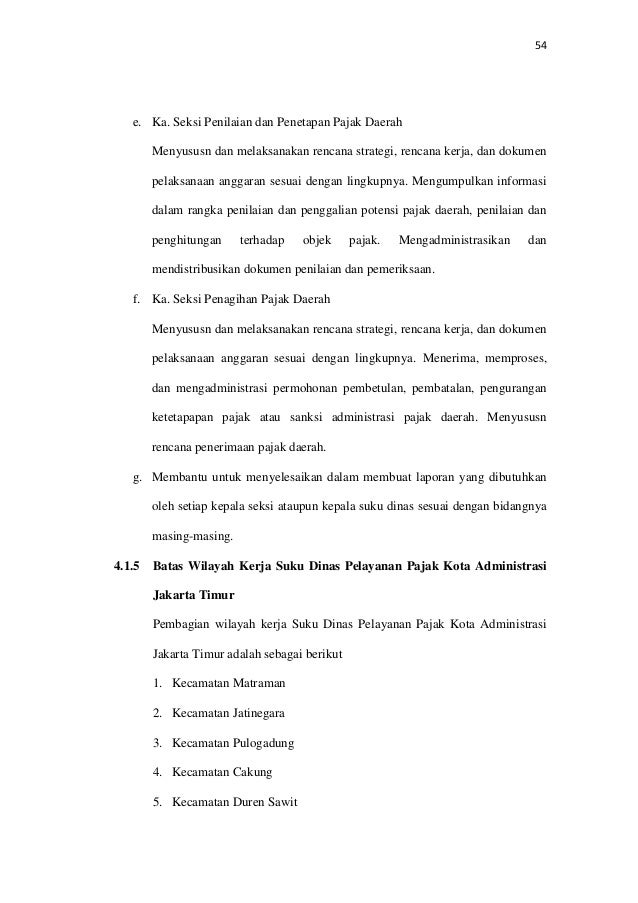 54

e. Ka. Seksi Penilaian dan Penetapan Pajak Daerah

Menyususn dan melaksanakan rencana strategi, rencana kerja, dan dokumen pelaksanaan anggaran sesuai dengan lingkupnya. Mengumpulkan informasi dalam rangka penilaian dan penggalian potensi pajak daerah, penilaian dan penghitungan terhadap objek pajak. Mengadministrasikan dan mendistribusikan dokumen penilaian dan pemeriksaan.

f. Ka. Seksi Penagihan Pajak Daerah

Menyususn dan melaksanakan rencana strategi, rencana kerja, dan dokumen pelaksanaan anggaran sesuai dengan lingkupnya. Menerima, memproses, dan mengadministrasi permohonan pembetulan, pembatalan, pengurangan ketetapapan pajak atau sanksi administrasi pajak daerah. Menyususn rencana penerimaan pajak daerah.

g. Membantu untuk menyelesaikan dalam membuat laporan yang dibutuhkan oleh setiap kepala seksi ataupun kepala suku dinas sesuai dengan bidangnya masing-masing.

4.1.5 Batas Wilayah Kerja Suku Dinas Pelayanan Pajak Kota Administrasi Jakarta Timur

Pembagian wilayah kerja Suku Dinas Pelayanan Pajak Kota Administrasi Jakarta Timur adalah sebagai berikut

1. Kecamatan Matraman
2. Kecamatan Jatinegara
3. Kecamatan Pulogadung
4. Kecamatan Cakung
5. Kecamatan Duren Sawit